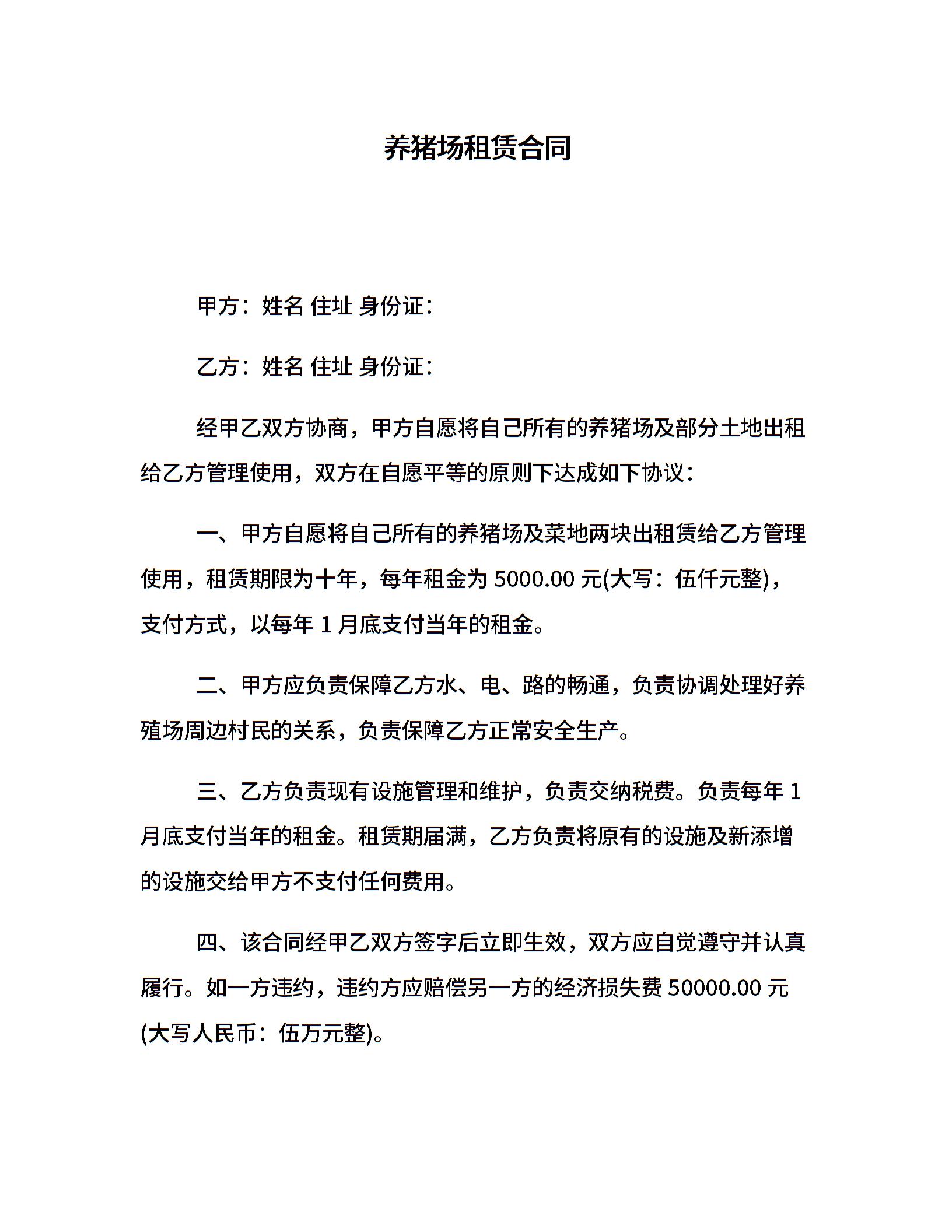 养猪场租赁合同

甲方：姓名 住址 身份证：

乙方：姓名 住址 身份证：

经甲乙双方协商，甲方自愿将自己所有的养猪场及部分土地出租给乙方管理使用，双方在自愿平等的原则下达成如下协议：

一、甲方自愿将自己所有的养猪场及菜地两块出租赁给乙方管理使用，租赁期限为十年，每年租金为 5000.00 元(大写：伍仟元整)，支付方式，以每年 1 月底支付当年的租金。

二、甲方应负责保障乙方水、电、路的畅通，负责协调处理好养殖场周边村民的关系，负责保障乙方正常安全生产。

三、乙方负责现有设施管理和维护，负责交纳税费。负责每年 1 月底支付当年的租金。租赁期届满，乙方负责将原有的设施及新添增的设施交给甲方不支付任何费用。

四、该合同经甲乙双方签字后立即生效，双方应自觉遵守并认真履行。如一方违约，违约方应赔偿另一方的经济损失费 50000.00 元(大写人民币：伍万元整)。